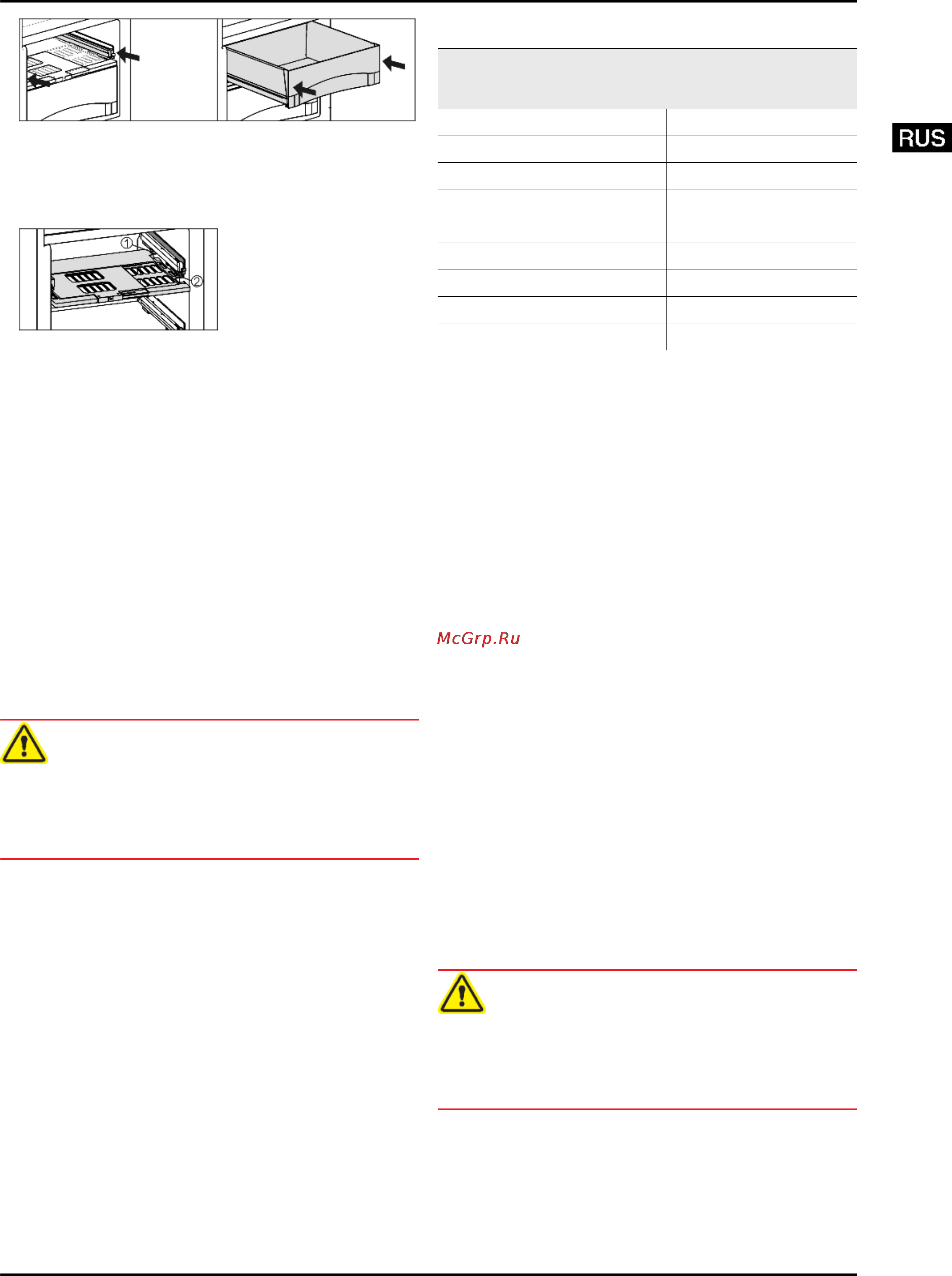 RUS

①

②

McGrp.Ru